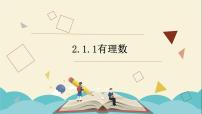 2.1.1有理数